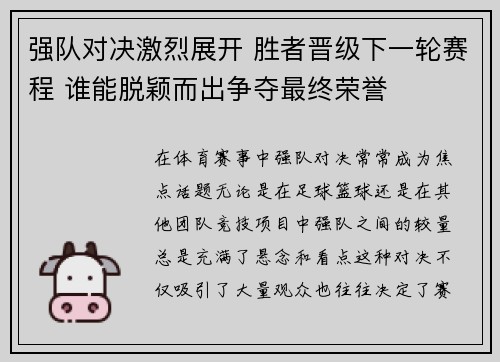 强队对决激烈展开 胜者晋级下一轮赛程 谁能脱颖而出争夺最终荣誉

在体育赛事中强队对决常常成为焦点话题无论是在足球篮球还是在其他团队竞技项目中强队之间的较量总是充满了悬念和看点这种对决不仅吸引了大量观众也往往决定了赛